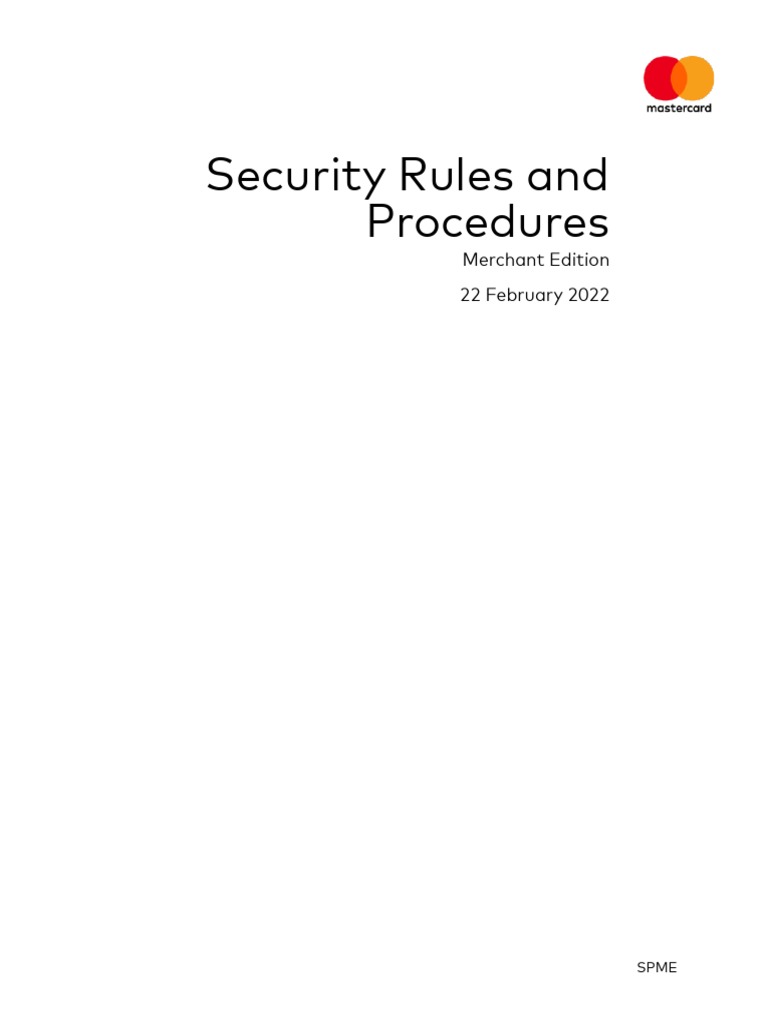 mastercard

Security Rules and Procedures

Merchant Edition

22 February 2022

SPME